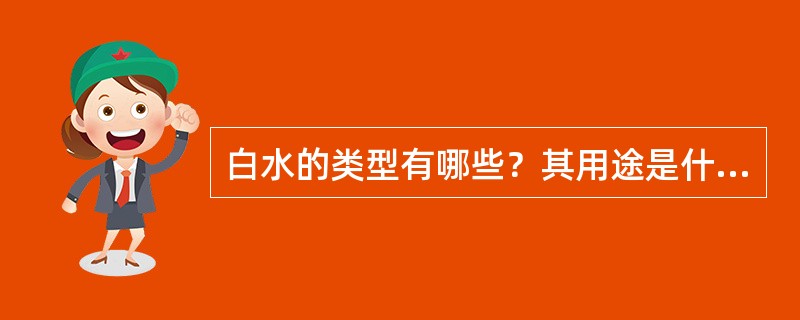 白水的类型有哪些？其用途是什...